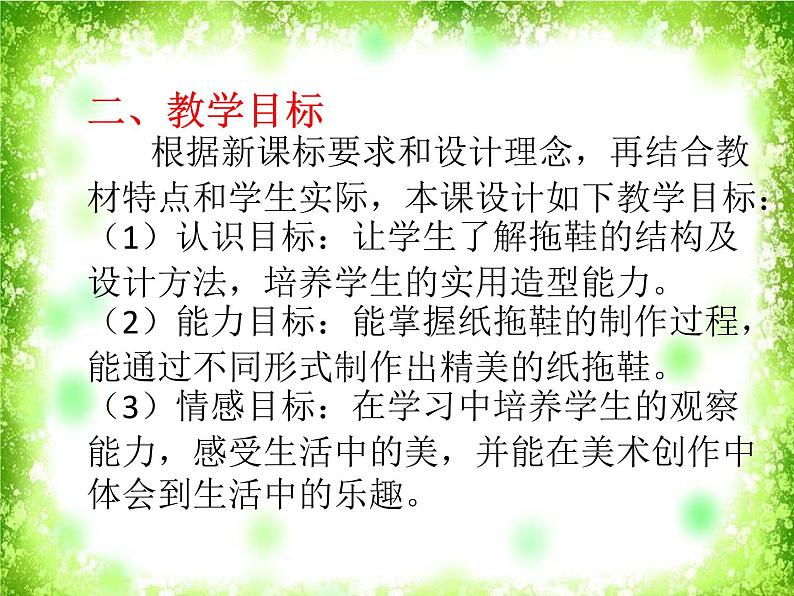 二、教学目标

根据新课标要求和设计理念，再结合教材特点和学生实际，本课设计如下教学目标：

（1）认识目标：让学生了解拖鞋的结构及设计方法，培养学生的实用造型能力。

（2）能力目标：能掌握纸拖鞋的制作过程，能通过不同形式制作出精美的纸拖鞋。

（3）情感目标：在学习中培养学生的观察能力，感受生活中的美，并能在美术创作中体会到生活中的乐趣。